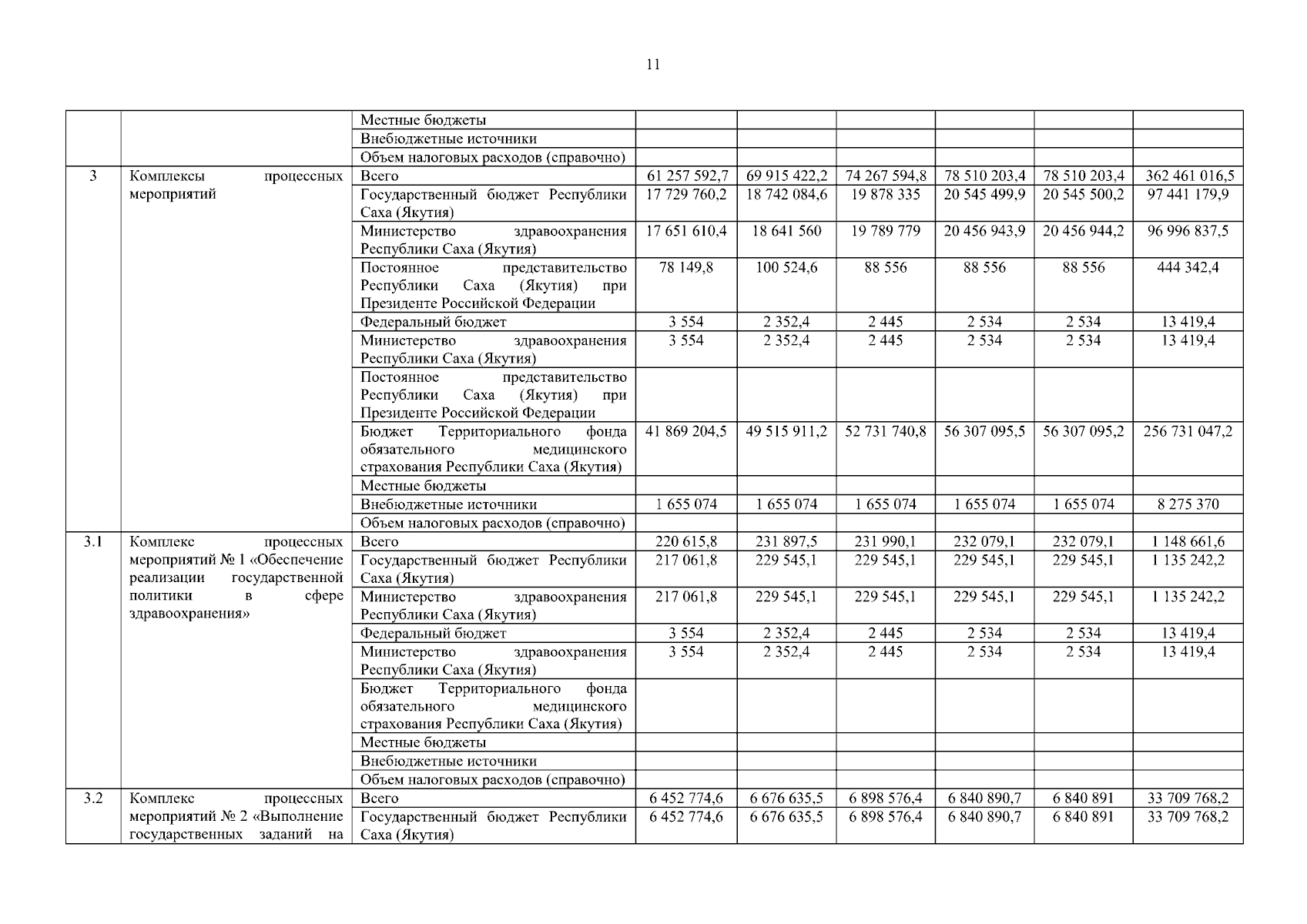 11

|  |  |  |  |  |  |  |  |  |
|---|---|---|---|---|---|---|---|---|
|  |  | Местные бюджеты |  |  |  |  |  |  |
|  |  | Внебюджетные источники |  |  |  |  |  |  |
|  |  | Объем налоговых расходов (справочно) |  |  |  |  |  |  |
| 3 | Комплексы процессных мероприятий | Всего | 61 257 592,7 | 69 915 422,2 | 74 267 594,8 | 78 510 203,4 | 78 510 203,4 | 362 461 016,5 |
|  |  | Государственный бюджет Республики Саха (Якутия) | 17 729 760,2 | 18 742 084,6 | 19 878 335 | 20 545 499,9 | 20 545 500,2 | 97 441 179,9 |
|  |  | Министерство здравоохранения Республики Саха (Якутия) | 17 651 610,4 | 18 641 560 | 19 789 779 | 20 456 943,9 | 20 456 944,2 | 96 996 837,5 |
|  |  | Постоянное представительство Республики Саха (Якутия) при Президенте Российской Федерации | 78 149,8 | 100 524,6 | 88 556 | 88 556 | 88 556 | 444 342,4 |
|  |  | Федеральный бюджет | 3 554 | 2 352,4 | 2 445 | 2 534 | 2 534 | 13 419,4 |
|  |  | Министерство здравоохранения Республики Саха (Якутия) | 3 554 | 2 352,4 | 2 445 | 2 534 | 2 534 | 13 419,4 |
|  |  | Постоянное представительство Республики Саха (Якутия) при Президенте Российской Федерации |  |  |  |  |  |  |
|  |  | Бюджет Территориального фонда обязательного медицинского страхования Республики Саха (Якутия) | 41 869 204,5 | 49 515 911,2 | 52 731 740,8 | 56 307 095,5 | 56 307 095,2 | 256 731 047,2 |
|  |  | Местные бюджеты |  |  |  |  |  |  |
|  |  | Внебюджетные источники | 1 655 074 | 1 655 074 | 1 655 074 | 1 655 074 | 1 655 074 | 8 275 370 |
|  |  | Объем налоговых расходов (справочно) |  |  |  |  |  |  |
| 3.1 | Комплекс процессных мероприятий № 1 «Обеспечение реализации государственной политики в сфере здравоохранения» | Всего | 220 615,8 | 231 897,5 | 231 990,1 | 232 079,1 | 232 079,1 | 1 148 661,6 |
|  |  | Государственный бюджет Республики Саха (Якутия) | 217 061,8 | 229 545,1 | 229 545,1 | 229 545,1 | 229 545,1 | 1 135 242,2 |
|  |  | Министерство здравоохранения Республики Саха (Якутия) | 217 061,8 | 229 545,1 | 229 545,1 | 229 545,1 | 229 545,1 | 1 135 242,2 |
|  |  | Федеральный бюджет | 3 554 | 2 352,4 | 2 445 | 2 534 | 2 534 | 13 419,4 |
|  |  | Министерство здравоохранения Республики Саха (Якутия) | 3 554 | 2 352,4 | 2 445 | 2 534 | 2 534 | 13 419,4 |
|  |  | Бюджет Территориального фонда обязательного медицинского страхования Республики Саха (Якутия) |  |  |  |  |  |  |
|  |  | Местные бюджеты |  |  |  |  |  |  |
|  |  | Внебюджетные источники |  |  |  |  |  |  |
|  |  | Объем налоговых расходов (справочно) |  |  |  |  |  |  |
| 3.2 | Комплекс процессных мероприятий № 2 «Выполнение государственных заданий на | Всего | 6 452 774,6 | 6 676 635,5 | 6 898 576,4 | 6 840 890,7 | 6 840 891 | 33 709 768,2 |
|  |  | Государственный бюджет Республики Саха (Якутия) | 6 452 774,6 | 6 676 635,5 | 6 898 576,4 | 6 840 890,7 | 6 840 891 | 33 709 768,2 |